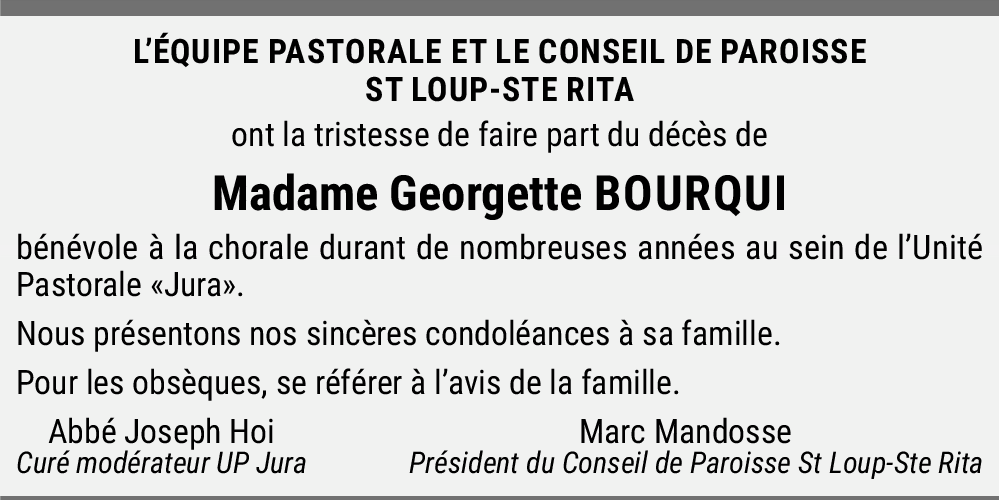 L'ÉQUIPE PASTORALE ET LE CONSEIL DE PAROISSE
ST LOUP-STE RITA

ont la tristesse de faire part du décès de

Madame Georgette BOURQUI

bénévole à la chorale durant de nombreuses années au sein de l'Unité Pastorale «Jura».

Nous présentons nos sincères condoléances à sa famille.

Pour les obsèques, se référer à l'avis de la famille.

Abbé Joseph Hoi
Curé modérateur UP Jura

Marc Mandosse
Président du Conseil de Paroisse St Loup-Ste Rita